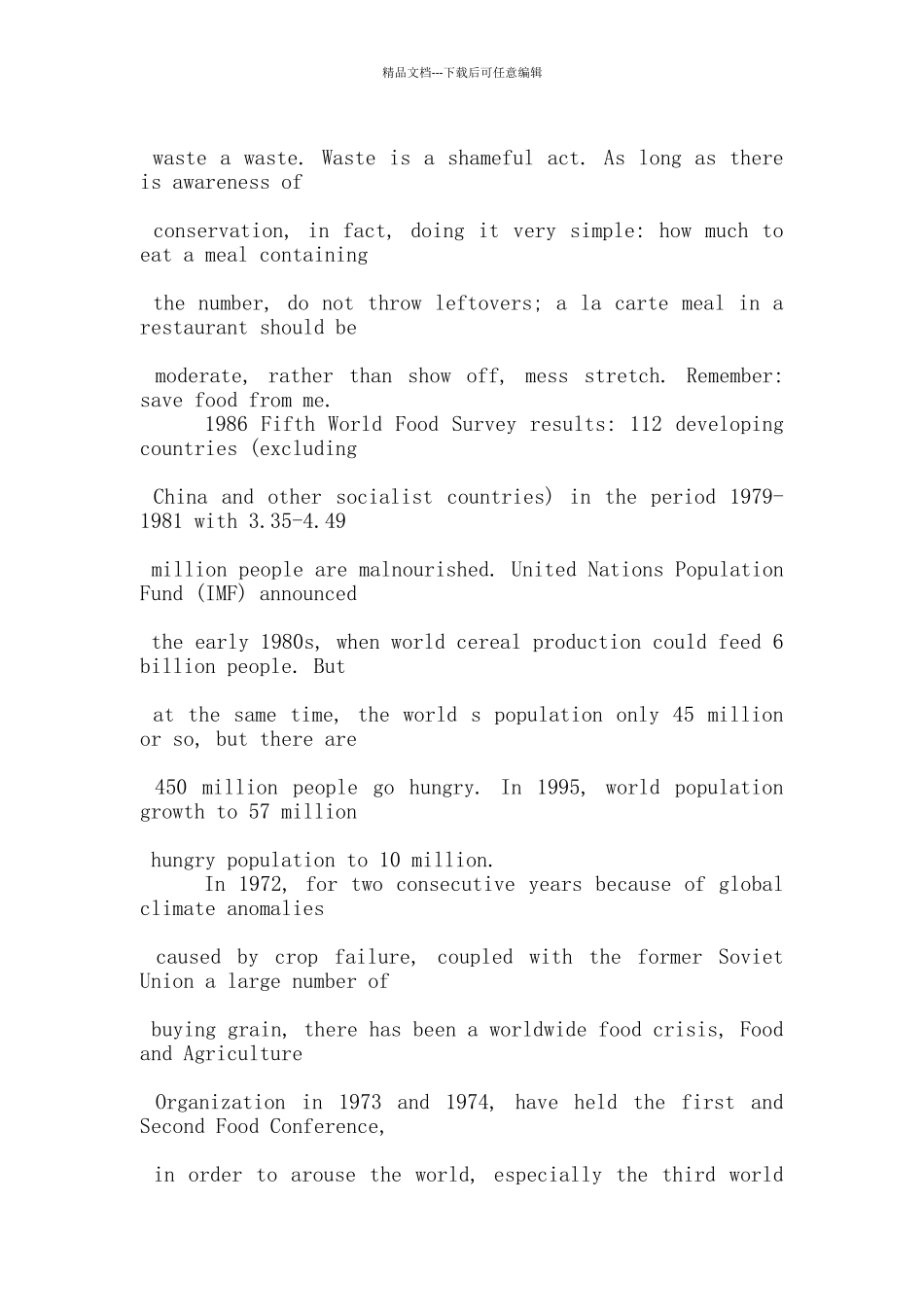 精品文档---下载后可任意编辑

waste a waste. Waste is a shameful act. As long as there is awareness of

conservation, in fact, doing it very simple: how much to eat a meal containing

the number, do not throw leftovers; a la carte meal in a restaurant should be

moderate, rather than show off, mess stretch. Remember: save food from me.

1986 Fifth World Food Survey results: 112 developing countries (excluding

China and other socialist countries) in the period 1979-1981 with 3.35-4.49

million people are malnourished. United Nations Population Fund (IMF) announced

the early 1980s, when world cereal production could feed 6 billion people. But

at the same time, the world s population only 45 million or so, but there are

450 million people go hungry. In 1995, world population growth to 57 million

hungry population to 10 million.

In 1972, for two consecutive years because of global climate anomalies

caused by crop failure, coupled with the former Soviet Union a large number of

buying grain, there has been a worldwide food crisis, Food and Agriculture

Organization in 1973 and 1974, have held the first and Second Food Conference,

in order to arouse the world, especially the third world